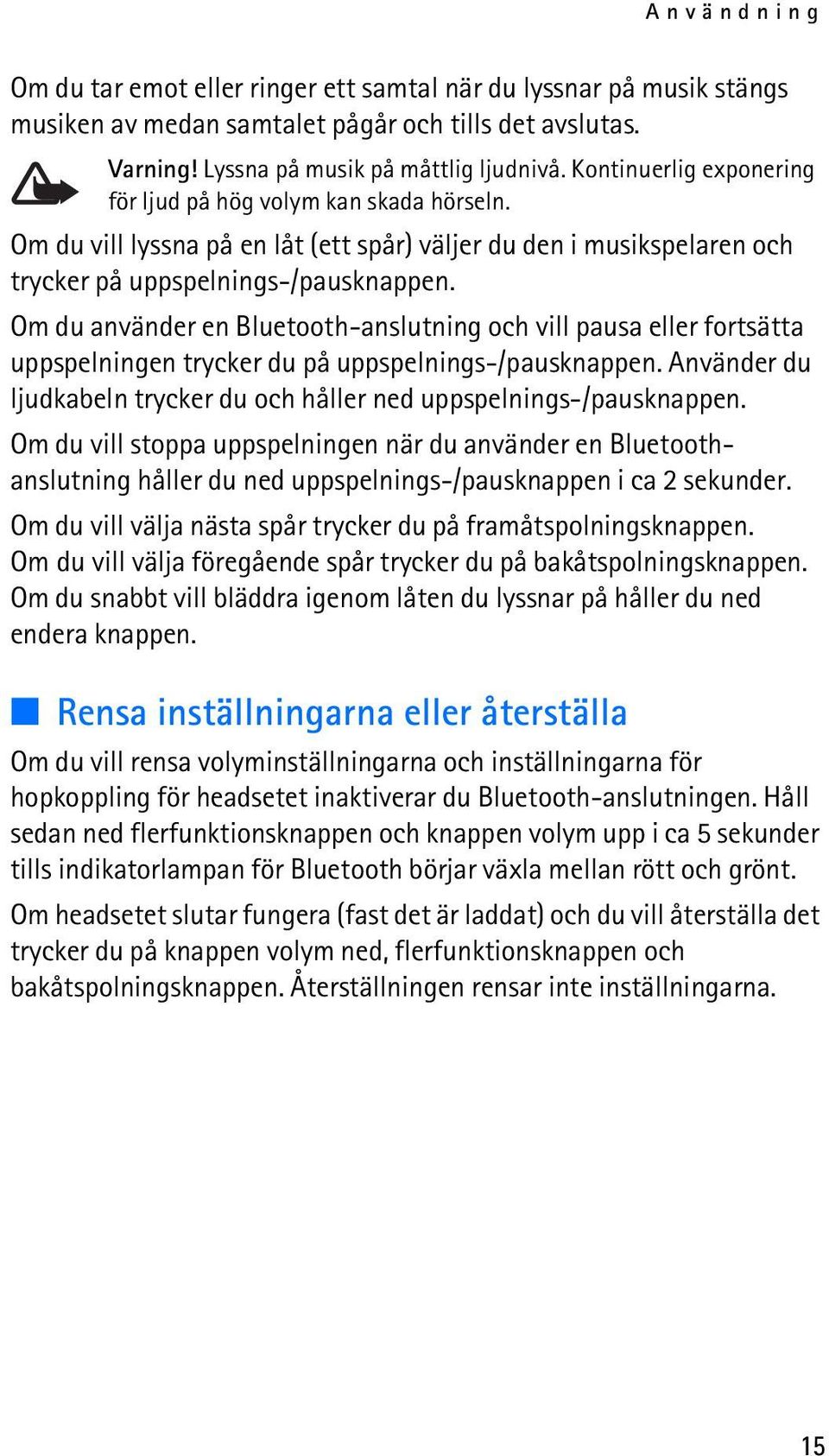 Användning

Om du tar emot eller ringer ett samtal när du lyssnar på musik stängs musiken av medan samtalet pågår och tills det avslutas.

Varning! Lyssna på musik på måttlig ljudnivå. Kontinuerlig exponering för ljud på hög volym kan skada hörseln.

Om du vill lyssna på en låt (ett spår) väljer du den i musikspelaren och trycker på uppspelnings-/pausknappen.

Om du använder en Bluetooth-anslutning och vill pausa eller fortsätta uppspelningen trycker du på uppspelnings-/pausknappen. Använder du ljudkabeln trycker du och håller ned uppspelnings-/pausknappen.

Om du vill stoppa uppspelningen när du använder en Bluetooth-anslutning håller du ned uppspelnings-/pausknappen i ca 2 sekunder.

Om du vill välja nästa spår trycker du på framåtspolningsknappen. Om du vill välja föregående spår trycker du på bakåtspolningsknappen. Om du snabbt vill bläddra igenom låten du lyssnar på håller du ned endera knappen.

Rensa inställningarna eller återställa

Om du vill rensa volyminställningarna och inställningarna för hopkoppling för headsetet inaktiverar du Bluetooth-anslutningen. Håll sedan ned flerfunktionsknappen och knappen volym upp i ca 5 sekunder tills indikatorlampan för Bluetooth börjar växla mellan rött och grönt.

Om headsetet slutar fungera (fast det är laddat) och du vill återställa det trycker du på knappen volym ned, flerfunktionsknappen och bakåtspolningsknappen. Återställningen rensar inte inställningarna.

15